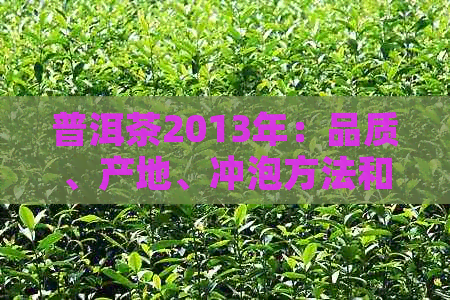 普洱茶2013年：品质、产地、冲泡方法和